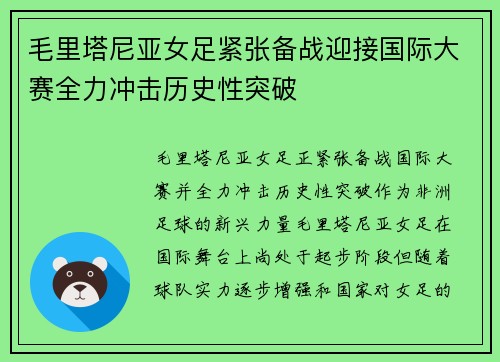 毛里塔尼亚女足紧张备战迎接国际大赛全力冲击历史性突破

毛里塔尼亚女足正紧张备战国际大赛并全力冲击历史性突破作为非洲足球的新兴力量毛里塔尼亚女足在国际舞台上尚处于起步阶段但随着球队实力逐步增强和国家对女足的